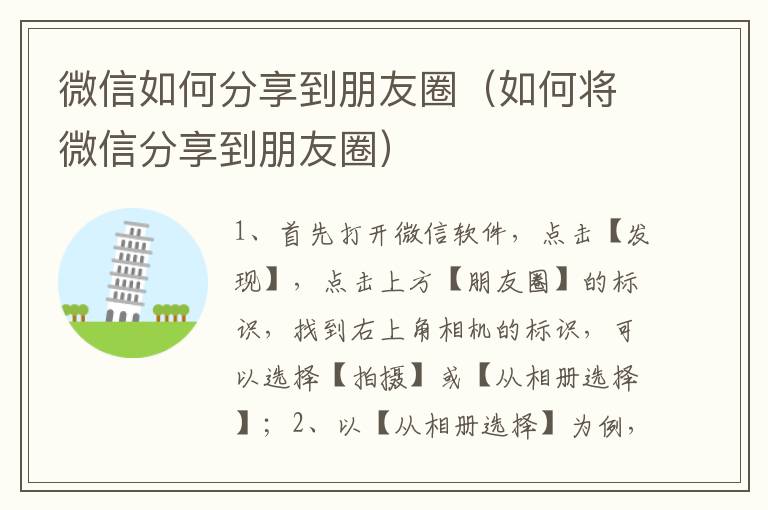 微信如何分享到朋友圈（如何将微信分享到朋友圈）

1、首先打开微信软件，点击【发现】，点击上方【朋友圈】的标识，找到右上角相机的标识，可以选择【拍摄】或【从相册选择】；2、以【从相册选择】为例，